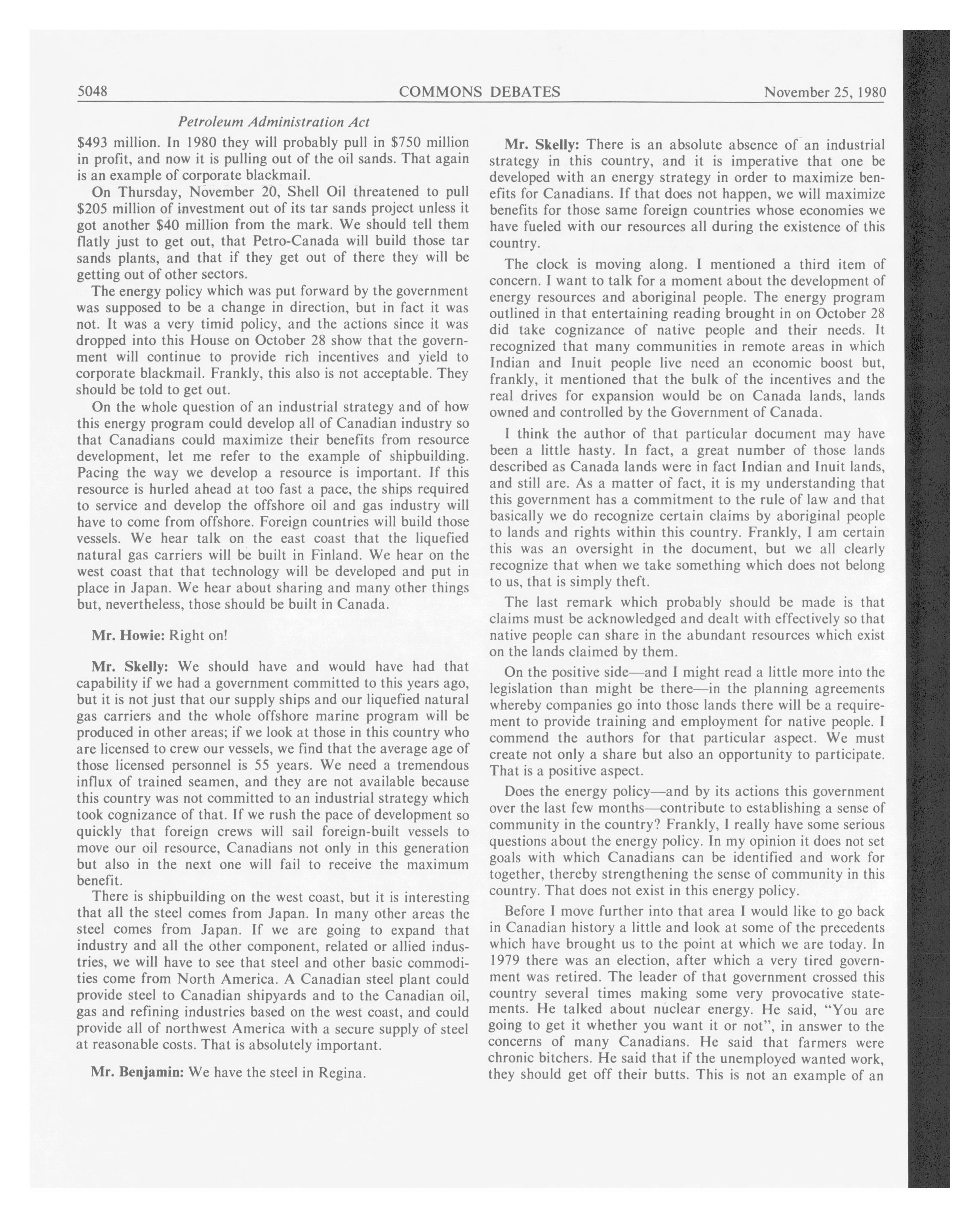 5048 COMMONS DEBATES November 25, 1980

Petroleum Administration Act

\$493 million. In 1980 they will probably pull in \$750 million in profit, and now it is pulling out of the oil sands. That again is an example of corporate blackmail.

On Thursday, November 20, Shell Oil threatened to pull \$205 million of investment out of its tar sands project unless it got another \$40 million from the mark. We should tell them flatly just to get out, that Petro-Canada will build those tar sands plants, and that if they get out of there they will be getting out of other sectors.

The energy policy which was put forward by the government was supposed to be a change in direction, but in fact it was not. It was a very timid policy, and the actions since it was dropped into this House on October 28 show that the government will continue to provide rich incentives and yield to corporate blackmail. Frankly, this also is not acceptable. They should be told to get out.

On the whole question of an industrial strategy and of how this energy program could develop all of Canadian industry so that Canadians could maximize their benefits from resource development, let me refer to the example of shipbuilding. Pacing the way we develop a resource is important. If this resource is hurled ahead at too fast a pace, the ships required to service and develop the offshore oil and gas industry will have to come from offshore. Foreign countries will build those vessels. We hear talk on the east coast that the liquefied natural gas carriers will be built in Finland. We hear on the west coast that that technology will be developed and put in place in Japan. We hear about sharing and many other things but, nevertheless, those should be built in Canada.

Mr. Howie: Right on!

Mr. Skelly: We should have and would have had that capability if we had a government committed to this years ago, but it is not just that our supply ships and our liquefied natural gas carriers and the whole offshore marine program will be produced in other areas; if we look at those in this country who are licensed to crew our vessels, we find that the average age of those licensed personnel is 55 years. We need a tremendous influx of trained seamen, and they are not available because this country was not committed to an industrial strategy which took cognizance of that. If we rush the pace of development so quickly that foreign crews will sail foreign-built vessels to move our oil resource, Canadians not only in this generation but also in the next one will fail to receive the maximum benefit.

There is shipbuilding on the west coast, but it is interesting that all the steel comes from Japan. In many other areas the steel comes from Japan. If we are going to expand that industry and all the other component, related or allied industries, we will have to see that steel and other basic commodities come from North America. A Canadian steel plant could provide steel to Canadian shipyards and to the Canadian oil, gas and refining industries based on the west coast, and could provide all of northwest America with a secure supply of steel at reasonable costs. That is absolutely important.

Mr. Benjamin: We have the steel in Regina.

Mr. Skelly: There is an absolute absence of an industrial strategy in this country, and it is imperative that one be developed with an energy strategy in order to maximize benefits for Canadians. If that does not happen, we will maximize benefits for those same foreign countries whose economies we have fueled with our resources all during the existence of this country.

The clock is moving along. I mentioned a third item of concern. I want to talk for a moment about the development of energy resources and aboriginal people. The energy program outlined in that entertaining reading brought in on October 28 did take cognizance of native people and their needs. It recognized that many communities in remote areas in which Indian and Inuit people live need an economic boost but, frankly, it mentioned that the bulk of the incentives and the real drives for expansion would be on Canada lands, lands owned and controlled by the Government of Canada.

I think the author of that particular document may have been a little hasty. In fact, a great number of those lands described as Canada lands were in fact Indian and Inuit lands, and still are. As a matter of fact, it is my understanding that this government has a commitment to the rule of law and that basically we do recognize certain claims by aboriginal people to lands and rights within this country. Frankly, I am certain this was an oversight in the document, but we all clearly recognize that when we take something which does not belong to us, that is simply theft.

The last remark which probably should be made is that claims must be acknowledged and dealt with effectively so that native people can share in the abundant resources which exist on the lands claimed by them.

On the positive side—and I might read a little more into the legislation than might be there—in the planning agreements whereby companies go into those lands there will be a requirement to provide training and employment for native people. I commend the authors for that particular aspect. We must create not only a share but also an opportunity to participate. That is a positive aspect.

Does the energy policy—and by its actions this government over the last few months—contribute to establishing a sense of community in the country? Frankly, I really have some serious questions about the energy policy. In my opinion it does not set goals with which Canadians can be identified and work for together, thereby strengthening the sense of community in this country. That does not exist in this energy policy.

Before I move further into that area I would like to go back in Canadian history a little and look at some of the precedents which have brought us to the point at which we are today. In 1979 there was an election, after which a very tired government was retired. The leader of that government crossed this country several times making some very provocative statements. He talked about nuclear energy. He said, "You are going to get it whether you want it or not", in answer to the concerns of many Canadians. He said that farmers were chronic bitchers. He said that if the unemployed wanted work, they should get off their butts. This is not an example of an